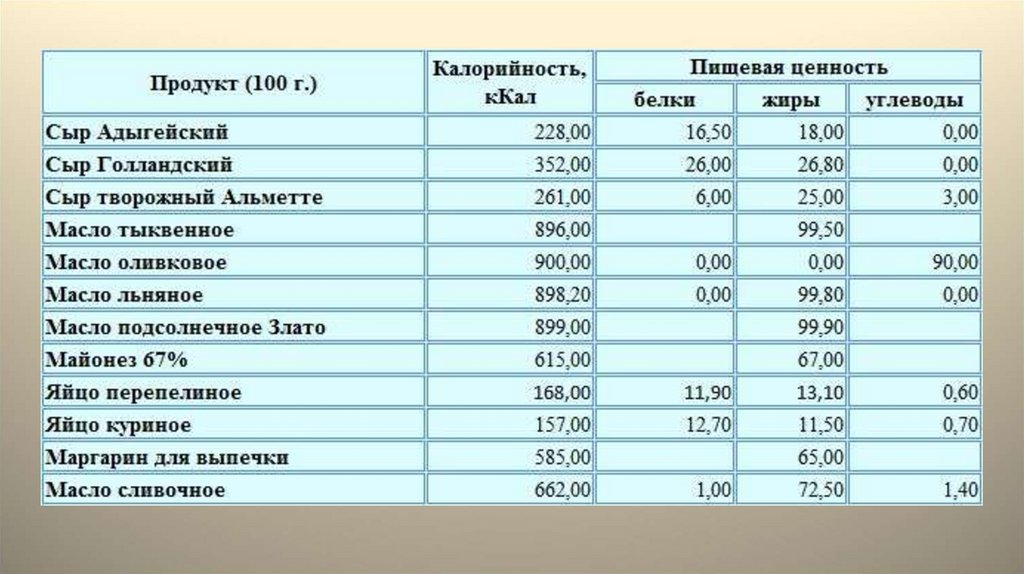 | Продукт (100 г.) | Калорийность, кКал | Пищевая ценность | | |
|---|---|---|---|---|
| | | белки | жиры | углеводы |
| Сыр Адыгейский | 228,00 | 16,50 | 18,00 | 0,00 |
| Сыр Голландский | 352,00 | 26,00 | 26,80 | 0,00 |
| Сыр творожный Альметте | 261,00 | 6,00 | 25,00 | 3,00 |
| Масло тыквенное | 896,00 | | 99,50 | |
| Масло оливковое | 900,00 | 0,00 | 0,00 | 90,00 |
| Масло льняное | 898,20 | 0,00 | 99,80 | 0,00 |
| Масло подсолнечное Злато | 899,00 | | 99,90 | |
| Майонез 67% | 615,00 | | 67,00 | |
| Яйцо перепелиное | 168,00 | 11,90 | 13,10 | 0,60 |
| Яйцо куриное | 157,00 | 12,70 | 11,50 | 0,70 |
| Маргарин для выпечки | 585,00 | | 65,00 | |
| Масло сливочное | 662,00 | 1,00 | 72,50 | 1,40 |